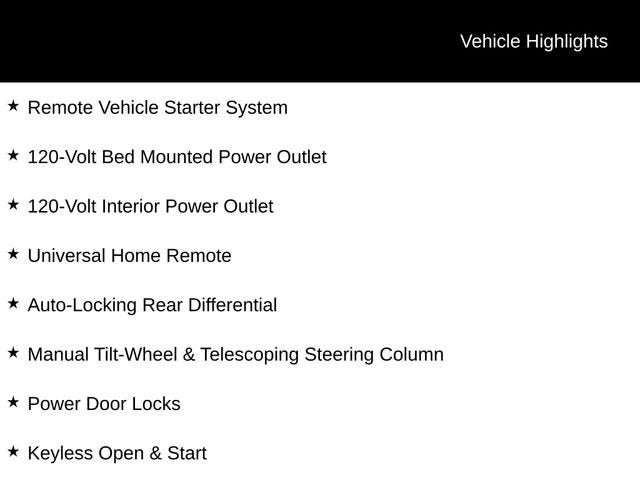 Vehicle Highlights

★ Remote Vehicle Starter System

★ 120-Volt Bed Mounted Power Outlet

★ 120-Volt Interior Power Outlet

★ Universal Home Remote

★ Auto-Locking Rear Differential

★ Manual Tilt-Wheel & Telescoping Steering Column

★ Power Door Locks

★ Keyless Open & Start